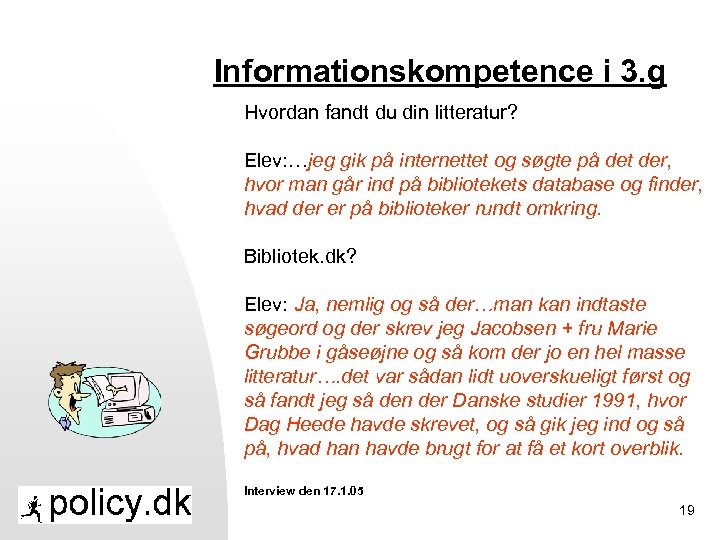 Informationskompetence i 3.g

Hvordan fandt du din litteratur?

Elev:…jeg gik på internettet og søgte på det der, hvor man går ind på bibliotekets database og finder, hvad der er på biblioteker rundt omkring.

Bibliotek.dk?

Elev: Ja, nemlig og så der…man kan indtaste søgeord og der skrev jeg Jacobsen + fru Marie Grubbe i gåseøjne og så kom der jo en hel masse litteratur….det var sådan lidt uoverskueligt først og så fandt jeg så den der Danske studier 1991, hvor Dag Heede havde skrevet, og så gik jeg ind og så på, hvad han havde brugt for at få et kort overblik.

Interview den 17.1.05

policy.dk

19